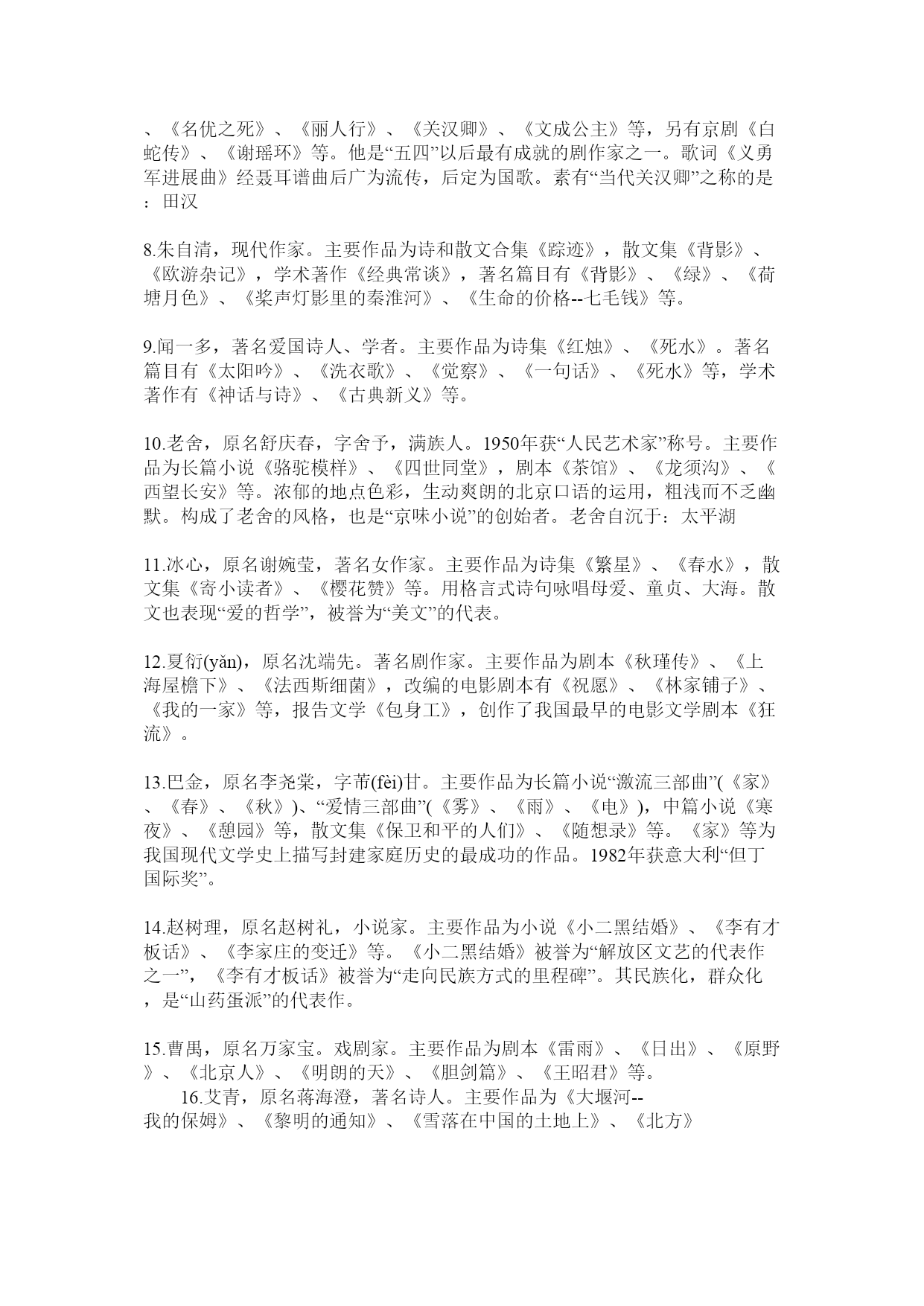 、《名优之死》、《丽人行》、《关汉卿》、《文成公主》等，另有京剧《白蛇传》、《谢瑶环》等。他是“五四”以后最有成就的剧作家之一。歌词《义勇军进展曲》经聂耳谱曲后广为流传，后定为国歌。素有“当代关汉卿”之称的是：田汉

8.朱自清，现代作家。主要作品为诗和散文合集《踪迹》，散文集《背影》、《欧游杂记》，学术著作《经典常谈》，著名篇目有《背影》、《绿》、《荷塘月色》、《桨声灯影里的秦淮河》、《生命的价格--七毛钱》等。

9.闻一多，著名爱国诗人、学者。主要作品为诗集《红烛》、《死水》。著名篇目有《太阳吟》、《洗衣歌》、《觉察》、《一句话》、《死水》等，学术著作有《神话与诗》、《古典新义》等。

10.老舍，原名舒庆春，字舍予，满族人。1950年获“人民艺术家”称号。主要作品为长篇小说《骆驼模样》、《四世同堂》，剧本《茶馆》、《龙须沟》、《西望长安》等。浓郁的地点色彩，生动爽朗的北京口语的运用，粗浅而不乏幽默。构成了老舍的风格，也是“京味小说”的创始者。老舍自沉于：太平湖

11.冰心，原名谢婉莹，著名女作家。主要作品为诗集《繁星》、《春水》，散文集《寄小读者》、《樱花赞》等。用格言式诗句咏唱母爱、童贞、大海。散文也表现“爱的哲学”，被誉为“美文”的代表。

12.夏衍(yǎn)，原名沈端先。著名剧作家。主要作品为剧本《秋瑾传》、《上海屋檐下》、《法西斯细菌》，改编的电影剧本有《祝愿》、《林家铺子》、《我的一家》等，报告文学《包身工》，创作了我国最早的电影文学剧本《狂流》。

13.巴金，原名李尧棠，字芾(fèi)甘。主要作品为长篇小说“激流三部曲”(《家》、《春》、《秋》)、“爱情三部曲”(《雾》、《雨》、《电》)，中篇小说《寒夜》、《憩园》等，散文集《保卫和平的人们》、《随想录》等。《家》等为我国现代文学史上描写封建家庭历史的最成功的作品。1982年获意大利“但丁国际奖”。

14.赵树理，原名赵树礼，小说家。主要作品为小说《小二黑结婚》、《李有才板话》、《李家庄的变迁》等。《小二黑结婚》被誉为“解放区文艺的代表作之一”，《李有才板话》被誉为“走向民族方式的里程碑”。其民族化，群众化，是“山药蛋派”的代表作。

15.曹禺，原名万家宝。戏剧家。主要作品为剧本《雷雨》、《日出》、《原野》、《北京人》、《明朗的天》、《胆剑篇》、《王昭君》等。

16.艾青，原名蒋海澄，著名诗人。主要作品为《大堰河--我的保姆》、《黎明的通知》、《雪落在中国的土地上》、《北方》